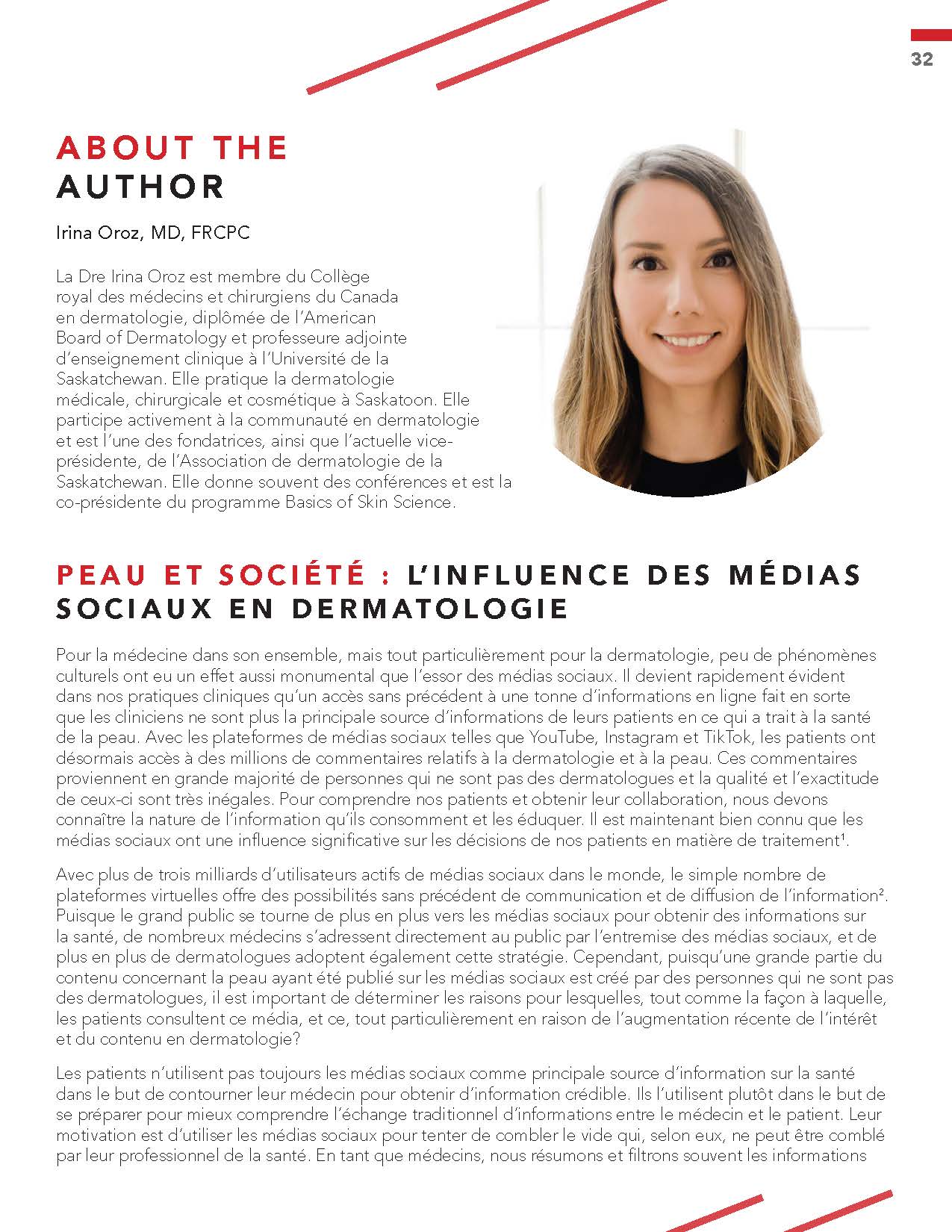 32

ABOUT THE AUTHOR

Irina Oroz, MD, FRCPC

La Dre Irina Oroz est membre du Collège royal des médecins et chirurgiens du Canada en dermatologie, diplômée de l'American Board of Dermatology et professeure adjointe d'enseignement clinique à l'Université de la Saskatchewan. Elle pratique la dermatologie médicale, chirurgicale et cosmétique à Saskatoon. Elle participe activement à la communauté en dermatologie et est l'une des fondatrices, ainsi que l'actuelle vice-présidente, de l'Association de dermatologie de la Saskatchewan. Elle donne souvent des conférences et est la co-présidente du programme Basics of Skin Science.

PEAU ET SOCIÉTÉ : L'INFLUENCE DES MÉDIAS SOCIAUX EN DERMATOLOGIE

Pour la médecine dans son ensemble, mais tout particulièrement pour la dermatologie, peu de phénomènes culturels ont eu un effet aussi monumental que l'essor des médias sociaux. Il devient rapidement évident dans nos pratiques cliniques qu'un accès sans précédent à une tonne d'informations en ligne fait en sorte que les cliniciens ne sont plus la principale source d'informations de leurs patients en ce qui a trait à la santé de la peau. Avec les plateformes de médias sociaux telles que YouTube, Instagram et TikTok, les patients ont désormais accès à des millions de commentaires relatifs à la dermatologie et à la peau. Ces commentaires proviennent en grande majorité de personnes qui ne sont pas des dermatologues et la qualité et l'exactitude de ceux-ci sont très inégales. Pour comprendre nos patients et obtenir leur collaboration, nous devons connaître la nature de l'information qu'ils consomment et les éduquer. Il est maintenant bien connu que les médias sociaux ont une influence significative sur les décisions de nos patients en matière de traitement$^1$.

Avec plus de trois milliards d'utilisateurs actifs de médias sociaux dans le monde, le simple nombre de plateformes virtuelles offre des possibilités sans précédent de communication et de diffusion de l'information$^2$. Puisque le grand public se tourne de plus en plus vers les médias sociaux pour obtenir des informations sur la santé, de nombreux médecins s'adressent directement au public par l'entremise des médias sociaux, et de plus en plus de dermatologues adoptent également cette stratégie. Cependant, puisqu'une grande partie du contenu concernant la peau ayant été publié sur les médias sociaux est créé par des personnes qui ne sont pas des dermatologues, il est important de déterminer les raisons pour lesquelles, tout comme la façon à laquelle, les patients consultent ce média, et ce, tout particulièrement en raison de l'augmentation récente de l'intérêt et du contenu en dermatologie?

Les patients n'utilisent pas toujours les médias sociaux comme principale source d'information sur la santé dans le but de contourner leur médecin pour obtenir d'information crédible. Ils l'utilisent plutôt dans le but de se préparer pour mieux comprendre l'échange traditionnel d'informations entre le médecin et le patient. Leur motivation est d'utiliser les médias sociaux pour tenter de combler le vide qui, selon eux, ne peut être comblé par leur professionnel de la santé. En tant que médecins, nous résumons et filtrons souvent les informations